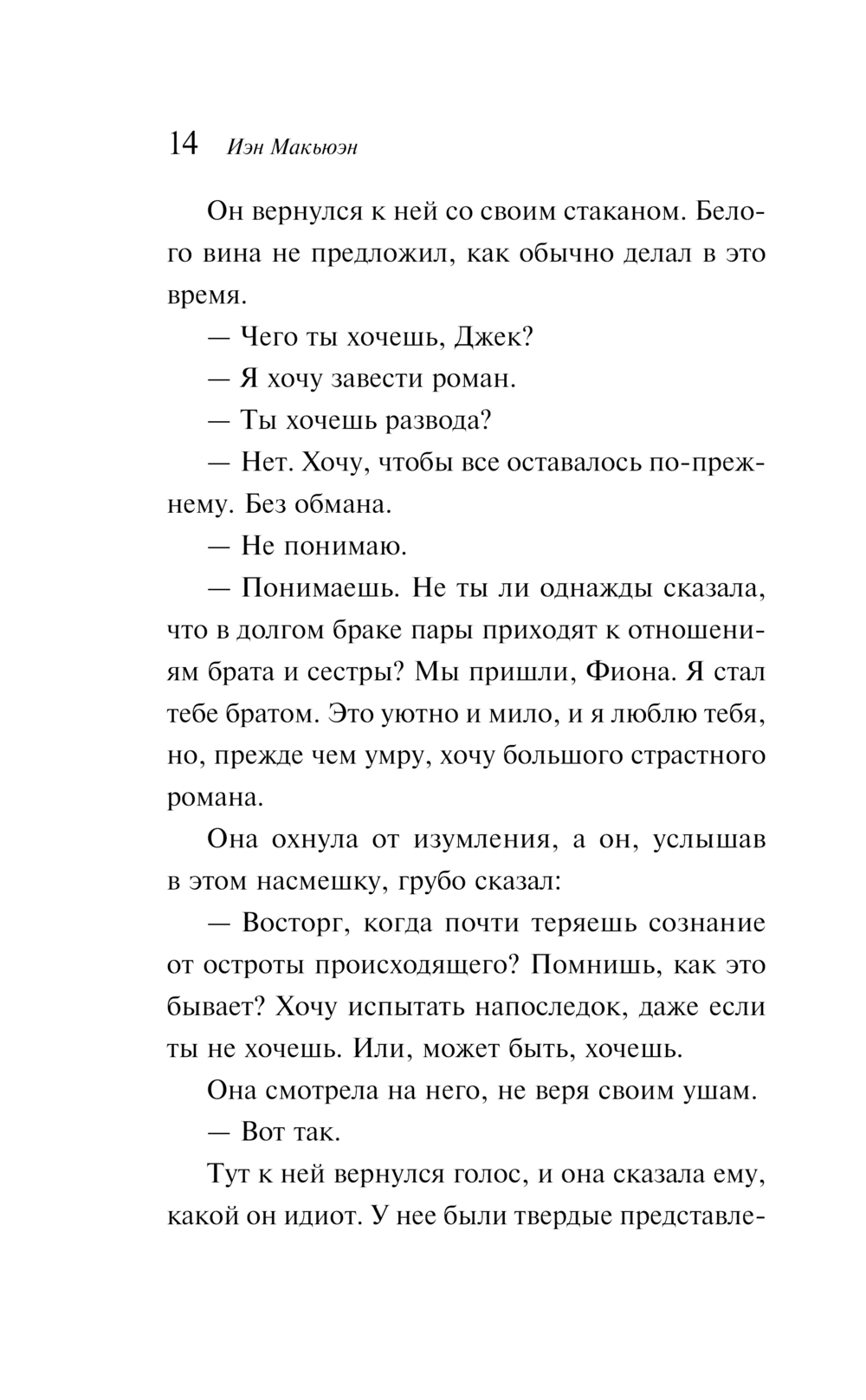 14 Иэн Макьюэн

Он вернулся к ней со своим стаканом. Белого вина не предложил, как обычно делал в это время.

— Чего ты хочешь, Джек?

— Я хочу завести роман.

— Ты хочешь развода?

— Нет. Хочу, чтобы все оставалось по-прежнему. Без обмана.

— Не понимаю.

— Понимаешь. Не ты ли однажды сказала, что в долгом браке пары приходят к отношениям брата и сестры? Мы пришли, Фиона. Я стал тебе братом. Это уютно и мило, и я люблю тебя, но, прежде чем умру, хочу большого страстного романа.

Она охнула от изумления, а он, услышав в этом насмешку, грубо сказал:

— Восторг, когда почти теряешь сознание от остроты происходящего? Помнишь, как это бывает? Хочу испытать напоследок, даже если ты не хочешь. Или, может быть, хочешь.

Она смотрела на него, не веря своим ушам.

— Вот так.

Тут к ней вернулся голос, и она сказала ему, какой он идиот. У нее были твердые представле-